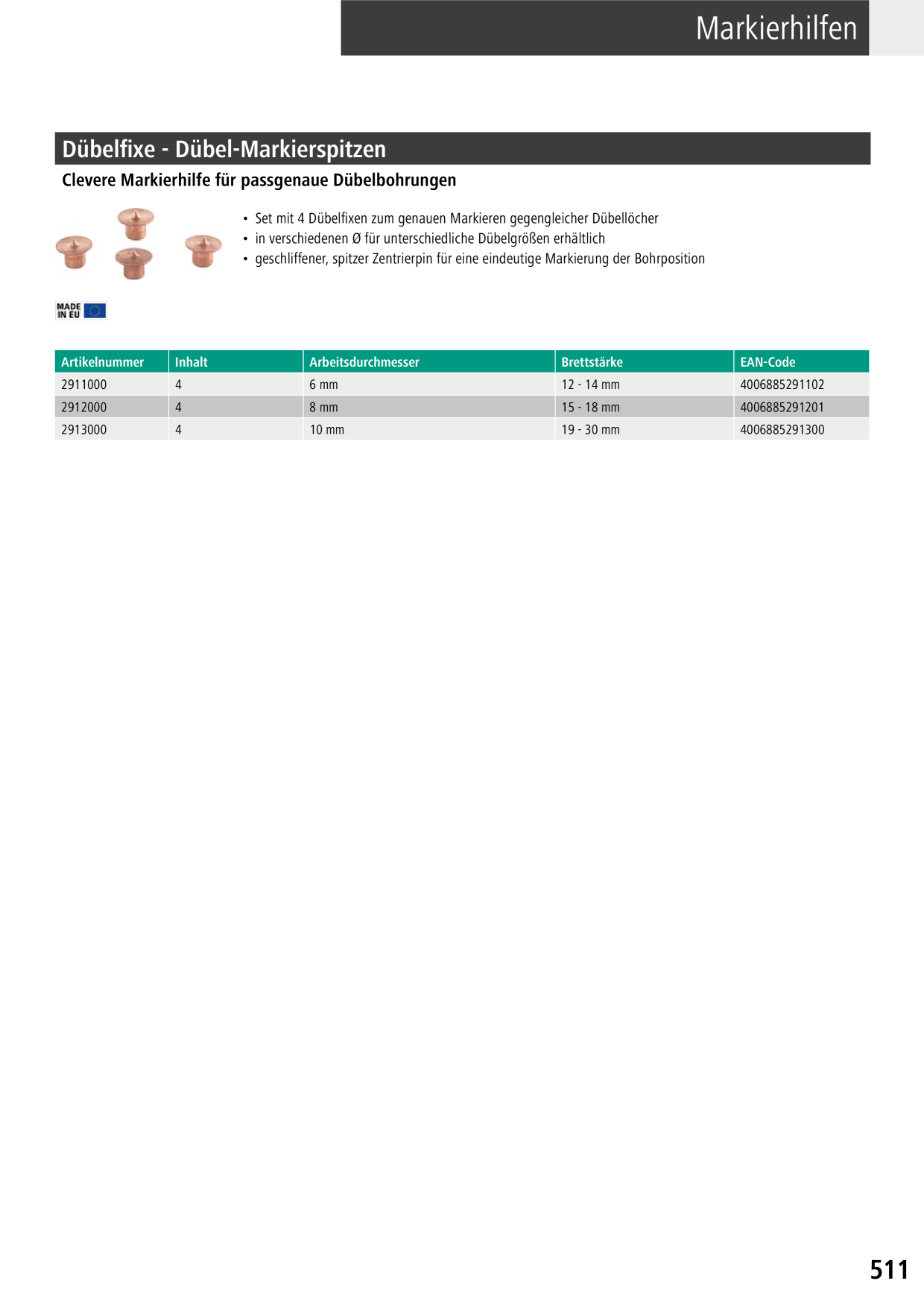 Markierhilfen

Dübelfixe - Dübel-Markierspitzen

Clevere Markierhilfe für passgenaue Dübelbohrungen

• Set mit 4 Dübelfixen zum genauen Markieren gegengleicher Dübellöcher
• in verschiedenen Ø für unterschiedliche Dübelgrößen erhältlich
• geschliffener, spitzer Zentrierpin für eine eindeutige Markierung der Bohrposition

MADE IN EU

| Artikelnummer | Inhalt | Arbeitsdurchmesser | Brettstärke | EAN-Code |
|---|---|---|---|---|
| 2911000 | 4 | 6 mm | 12 - 14 mm | 4006885291102 |
| 2912000 | 4 | 8 mm | 15 - 18 mm | 4006885291201 |
| 2913000 | 4 | 10 mm | 19 - 30 mm | 4006885291300 |

511